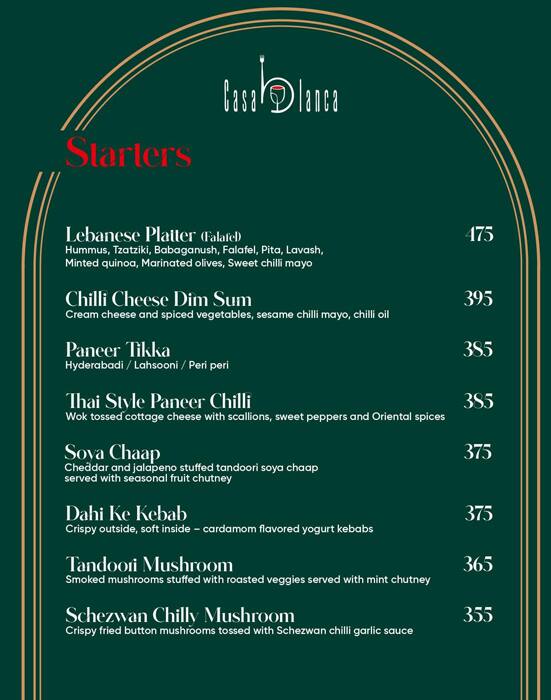 Casa Blanca

Starters

Lebanese Platter (Falafel) 475
Hummus, Tzatziki, Babaganush, Falafel, Pita, Lavash, Minted quinoa, Marinated olives, Sweet chilli mayo

Chilli Cheese Dim Sum 395
Cream cheese and spiced vegetables, sesame chilli mayo, chilli oil

Paneer Tikka 385
Hyderabadi / Lahsooni / Peri peri

Thai Style Paneer Chilli 385
Wok tossed cottage cheese with scallions, sweet peppers and Oriental spices

Soya Chaap 375
Cheddar and jalapeno stuffed tandoori soya chaap served with seasonal fruit chutney

Dahi Ke Kebab 375
Crispy outside, soft inside – cardamom flavored yogurt kebabs

Tandoori Mushroom 365
Smoked mushrooms stuffed with roasted veggies served with mint chutney

Schezwan Chilly Mushroom 355
Crispy fried button mushrooms tossed with Schezwan chilli garlic sauce